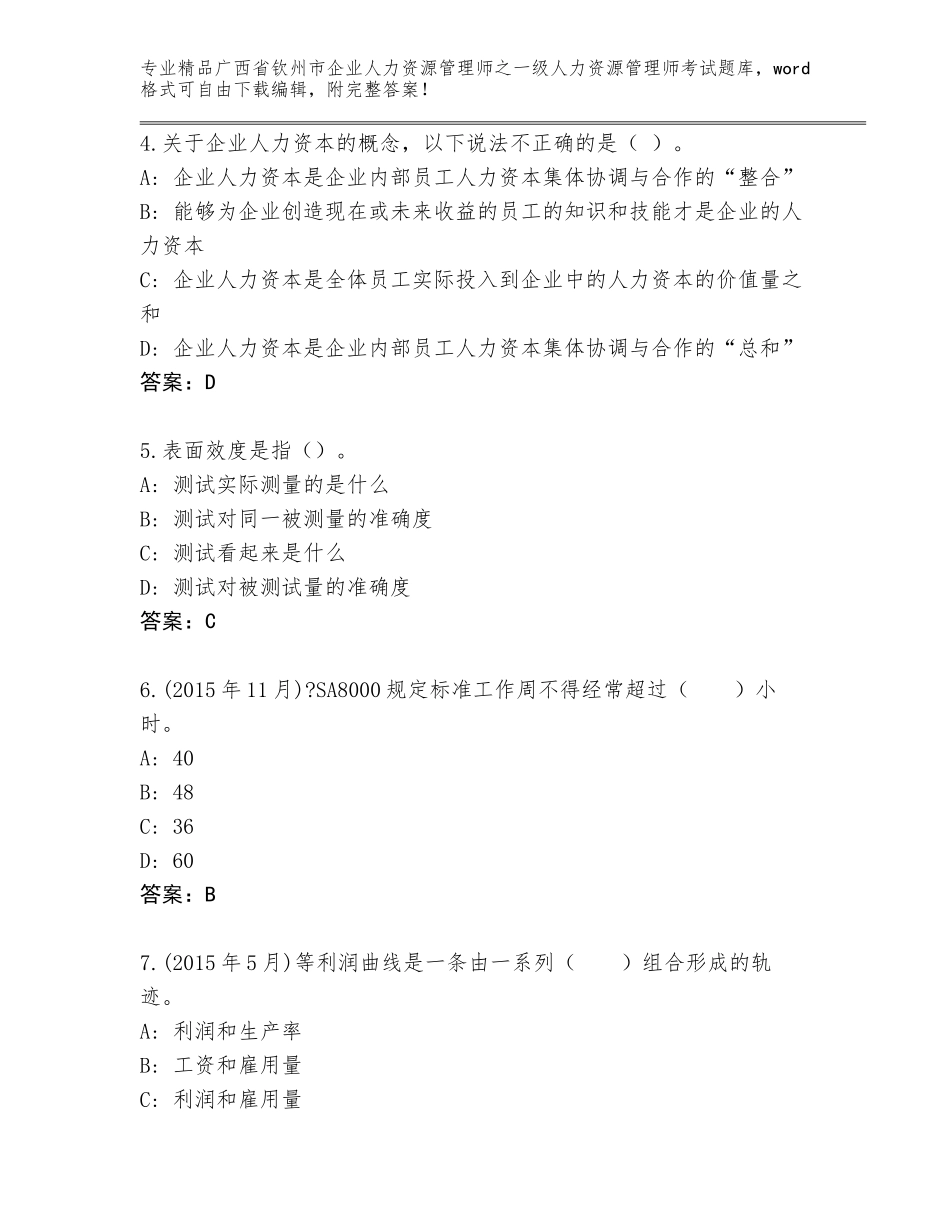 专业精品广西省钦州市企业人力资源管理师之一级人力资源管理师考试题库，word格式可自由下载编辑，附完整答案！

4.关于企业人力资本的概念，以下说法不正确的是（ ）。
A：企业人力资本是企业内部员工人力资本集体协调与合作的“整合”
B：能够为企业创造现在或未来收益的员工的知识和技能才是企业的人力资本
C：企业人力资本是全体员工实际投入到企业中的人力资本的价值量之和
D：企业人力资本是企业内部员工人力资本集体协调与合作的“总和”
答案：D

5.表面效度是指（）。
A：测试实际测量的是什么
B：测试对同一被测量的准确度
C：测试看起来是什么
D：测试对被测试量的准确度
答案：C

6.(2015年11月)?SA8000规定标准工作周不得经常超过（　　）小时。
A：40
B：48
C：36
D：60
答案：B

7.(2015年5月)等利润曲线是一条由一系列（　　）组合形成的轨迹。
A：利润和生产率
B：工资和雇用量
C：利润和雇用量